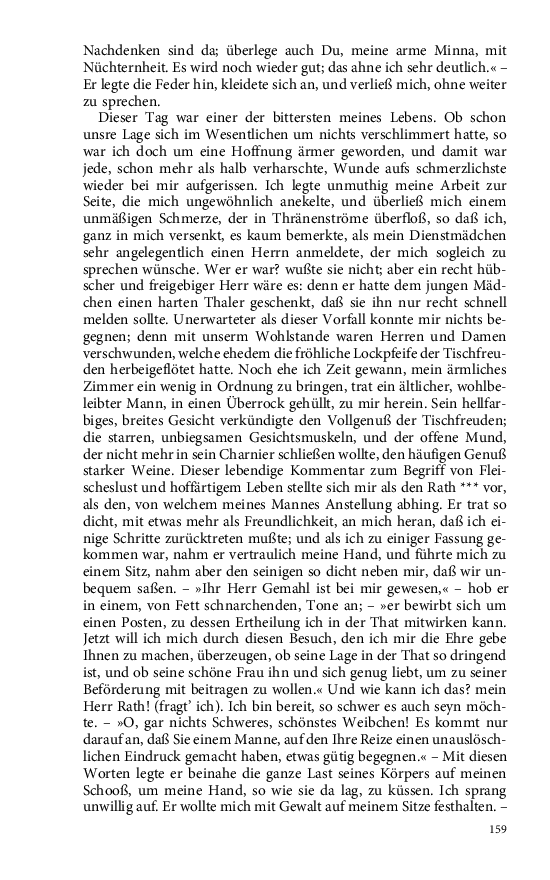 Nachdenken sind da; überlege auch Du, meine arme Minna, mit Nüchternheit. Es wird noch wieder gut; das ahne ich sehr deutlich.« – Er legte die Feder hin, kleidete sich an, und verließ mich, ohne weiter zu sprechen.

Dieser Tag war einer der bittersten meines Lebens. Ob schon unsre Lage sich im Wesentlichen um nichts verschlimmert hatte, so war ich doch um eine Hoffnung ärmer geworden, und damit war jede, schon mehr als halb verharschte, Wunde aufs schmerzlichste wieder bei mir aufgerissen. Ich legte unmuthig meine Arbeit zur Seite, die mich ungewöhnlich anekelte, und überließ mich einem unmäßigen Schmerze, der in Thränenströme überfloß, so daß ich, ganz in mich versenkt, es kaum bemerkte, als mein Dienstmädchen sehr angelegentlich einen Herrn anmeldete, der mich sogleich zu sprechen wünsche. Wer er war? wußte sie nicht; aber ein recht hübscher und freigebiger Herr wäre es: denn er hatte dem jungen Mädchen einen harten Thaler geschenkt, daß sie ihn nur recht schnell melden sollte. Unerwarteter als dieser Vorfall konnte mir nichts begegnen; denn mit unserm Wohlstande waren Herren und Damen verschwunden, welche ehedem die fröhliche Lockpfeife der Tischfreuden herbeigeflötet hatte. Noch ehe ich Zeit gewann, mein ärmliches Zimmer ein wenig in Ordnung zu bringen, trat ein ältlicher, wohlbeleibter Mann, in einen Überrock gehüllt, zu mir herein. Sein hellfarbiges, breites Gesicht verkündigte den Vollgenuß der Tischfreuden; die starren, unbiegsamen Gesichtsmuskeln, und der offene Mund, der nicht mehr in sein Charnier schließen wollte, den häufigen Genuß starker Weine. Dieser lebendige Kommentar zum Begriff von Fleischeslust und hoffärtigem Leben stellte sich mir als den Rath *** vor, als den, von welchem meines Mannes Anstellung abhing. Er trat so dicht, mit etwas mehr als Freundlichkeit, an mich heran, daß ich einige Schritte zurücktreten mußte; und als ich zu einiger Fassung gekommen war, nahm er vertraulich meine Hand, und führte mich zu einem Sitz, nahm aber den seinigen so dicht neben mir, daß wir unbequem saßen. – »Ihr Herr Gemahl ist bei mir gewesen,« – hob er in einem, von Fett schnarchenden, Tone an; – »er bewirbt sich um einen Posten, zu dessen Ertheilung ich in der That mitwirken kann. Jetzt will ich mich durch diesen Besuch, den ich mir die Ehre gebe Ihnen zu machen, überzeugen, ob seine Lage in der That so dringend ist, und ob seine schöne Frau ihn und sich genug liebt, um zu seiner Beförderung mit beitragen zu wollen.« Und wie kann ich das? mein Herr Rath! (fragt' ich). Ich bin bereit, so schwer es auch seyn möchte. – »O, gar nichts Schweres, schönstes Weibchen! Es kommt nur darauf an, daß Sie einem Manne, auf den Ihre Reize einen unauslöschlichen Eindruck gemacht haben, etwas gütig begegnen.« – Mit diesen Worten legte er beinahe die ganze Last seines Körpers auf meinen Schooß, um meine Hand, so wie sie da lag, zu küssen. Ich sprang unwillig auf. Er wollte mich mit Gewalt auf meinem Sitze festhalten. –

159